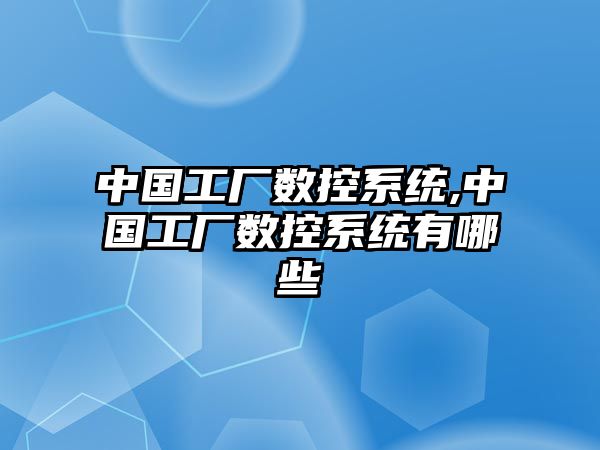 中国工厂数控系统,中国工厂数控系统有哪些